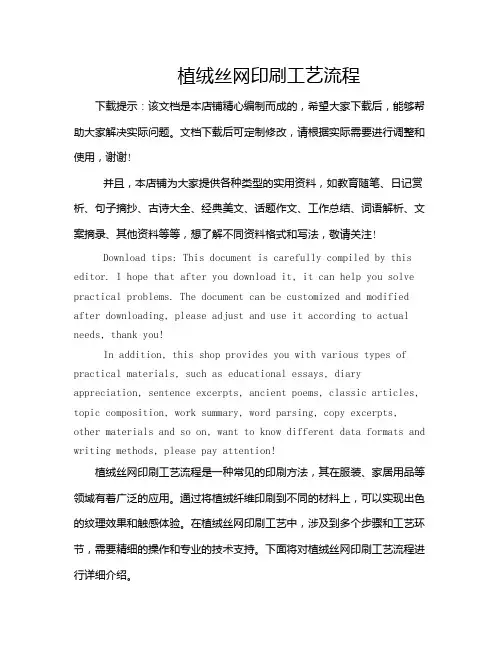 植绒丝网印刷工艺流程

下载提示：该文档是本店铺精心编制而成的，希望大家下载后，能够帮助大家解决实际问题。文档下载后可定制修改，请根据实际需要进行调整和使用，谢谢！

并且，本店铺为大家提供各种类型的实用资料，如教育随笔、日记赏析、句子摘抄、古诗大全、经典美文、话题作文、工作总结、词语解析、文案摘录、其他资料等等，想了解不同资料格式和写法，敬请关注！

Download tips: This document is carefully compiled by this editor. I hope that after you download it, it can help you solve practical problems. The document can be customized and modified after downloading, please adjust and use it according to actual needs, thank you!

In addition, this shop provides you with various types of practical materials, such as educational essays, diary appreciation, sentence excerpts, ancient poems, classic articles, topic composition, work summary, word parsing, copy excerpts, other materials and so on, want to know different data formats and writing methods, please pay attention!

植绒丝网印刷工艺流程是一种常见的印刷方法，其在服装、家居用品等领域有着广泛的应用。通过将植绒纤维印刷到不同的材料上，可以实现出色的纹理效果和触感体验。在植绒丝网印刷工艺中，涉及到多个步骤和工艺环节，需要精细的操作和专业的技术支持。下面将对植绒丝网印刷工艺流程进行详细介绍。